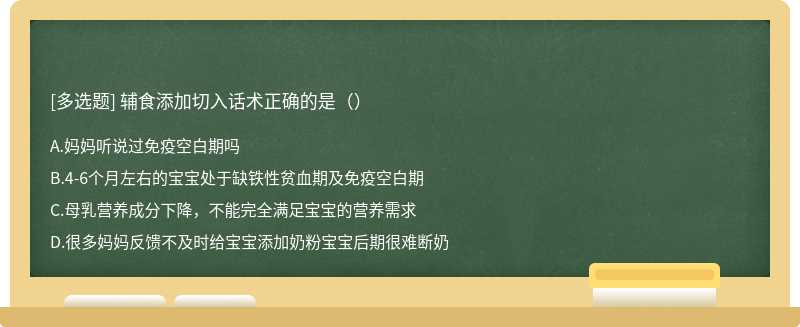 [多选题] 辅食添加切入话术正确的是（）

A.妈妈听说过免疫空白期吗

B.4-6个月左右的宝宝处于缺铁性贫血期及免疫空白期

C.母乳营养成分下降，不能完全满足宝宝的营养需求

D.很多妈妈反馈不及时给宝宝添加奶粉宝宝后期很难断奶